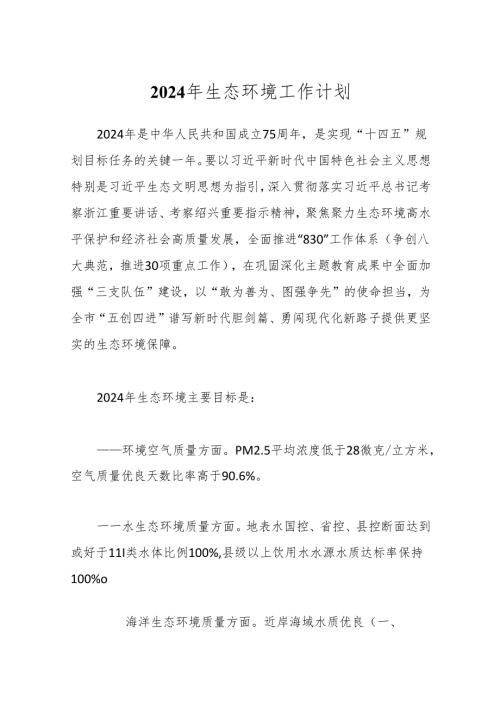 2024年生态环境工作计划

2024年是中华人民共和国成立75周年，是实现“十四五”规划目标任务的关键一年。要以习近平新时代中国特色社会主义思想特别是习近平生态文明思想为指引，深入贯彻落实习近平总书记考察浙江重要讲话、考察绍兴重要指示精神，聚焦聚力生态环境高水平保护和经济社会高质量发展，全面推进“830”工作体系（争创八大典范，推进30项重点工作），在巩固深化主题教育成果中全面加强“三支队伍”建设，以“敢为善为、图强争先”的使命担当，为全市“五创四进”谱写新时代胆剑篇、勇闯现代化新路子提供更坚实的生态环境保障。

2024年生态环境主要目标是：

——环境空气质量方面。PM2.5平均浓度低于28微克/立方米，空气质量优良天数比率高于90.6%。

一一水生态环境质量方面。地表水国控、省控、县控断面达到或好于11I类水体比例100%,县级以上饮用水水源水质达标率保持100%o

海洋生态环境质量方面。近岸海域水质优良（一、